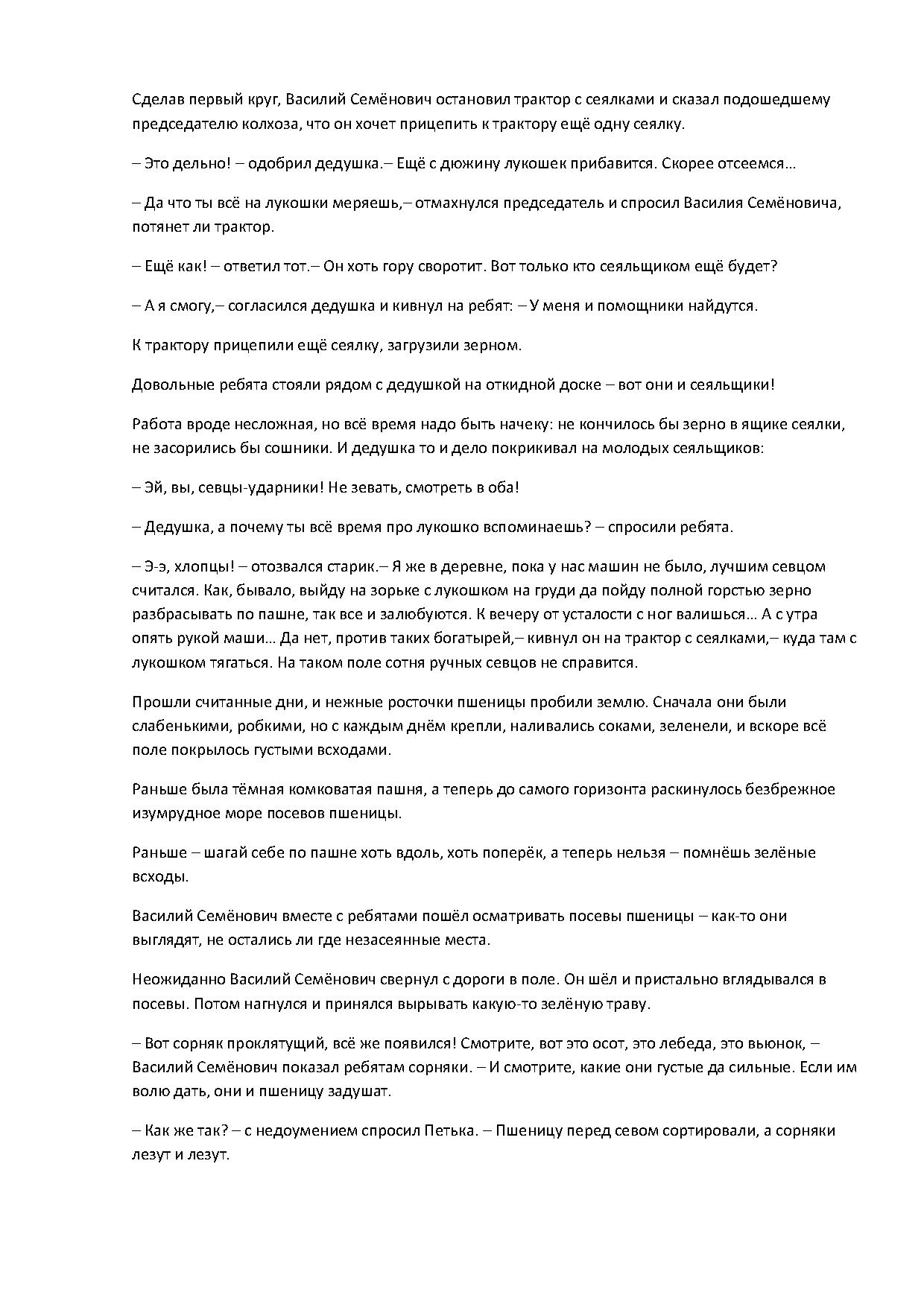 Сделав первый круг, Василий Семёнович остановил трактор с сеялками и сказал подошедшему председателю колхоза, что он хочет прицепить к трактору ещё одну сеялку.

– Это дельно! – одобрил дедушка.– Ещё с дюжину лукошек прибавится. Скорее отсеемся…

– Да что ты всё на лукошки меряешь,– отмахнулся председатель и спросил Василия Семёновича, потянет ли трактор.

– Ещё как! – ответил тот.– Он хоть гору своротит. Вот только кто сеяльщиком ещё будет?

– А я смогу,– согласился дедушка и кивнул на ребят: – У меня и помощники найдутся.

К трактору прицепили ещё сеялку, загрузили зерном.

Довольные ребята стояли рядом с дедушкой на откидной доске – вот они и сеяльщики!

Работа вроде несложная, но всё время надо быть начеку: не кончилось бы зерно в ящике сеялки, не засорились бы сошники. И дедушка то и дело покрикивал на молодых сеяльщиков:

– Эй, вы, севцы-ударники! Не зевать, смотреть в оба!

– Дедушка, а почему ты всё время про лукошко вспоминаешь? – спросили ребята.

– Э-э, хлопцы! – отозвался старик.– Я же в деревне, пока у нас машин не было, лучшим севцом считался. Как, бывало, выйду на зорьке с лукошком на груди да пойду полной горстью зерно разбрасывать по пашне, так все и залюбуются. К вечеру от усталости с ног валишься… А с утра опять рукой маши… Да нет, против таких богатырей,– кивнул он на трактор с сеялками,– куда там с лукошком тягаться. На таком поле сотня ручных севцов не справится.

Прошли считанные дни, и нежные росточки пшеницы пробили землю. Сначала они были слабенькими, робкими, но с каждым днём крепли, наливались соками, зеленели, и вскоре всё поле покрылось густыми всходами.

Раньше была тёмная комковатая пашня, а теперь до самого горизонта раскинулось безбрежное изумрудное море посевов пшеницы.

Раньше – шагай себе по пашне хоть вдоль, хоть поперёк, а теперь нельзя – помнёшь зелёные всходы.

Василий Семёнович вместе с ребятами пошёл осматривать посевы пшеницы – как-то они выглядят, не остались ли где незасеянные места.

Неожиданно Василий Семёнович свернул с дороги в поле. Он шёл и пристально вглядывался в посевы. Потом нагнулся и принялся вырывать какую-то зелёную траву.

– Вот сорняк проклятущий, всё же появился! Смотрите, вот это осот, это лебеда, это вьюнок, – Василий Семёнович показал ребятам сорняки. – И смотрите, какие они густые да сильные. Если им волю дать, они и пшеницу задушат.

– Как же так? – с недоумением спросил Петька. – Пшеницу перед севом сортировали, а сорняки лезут и лезут.